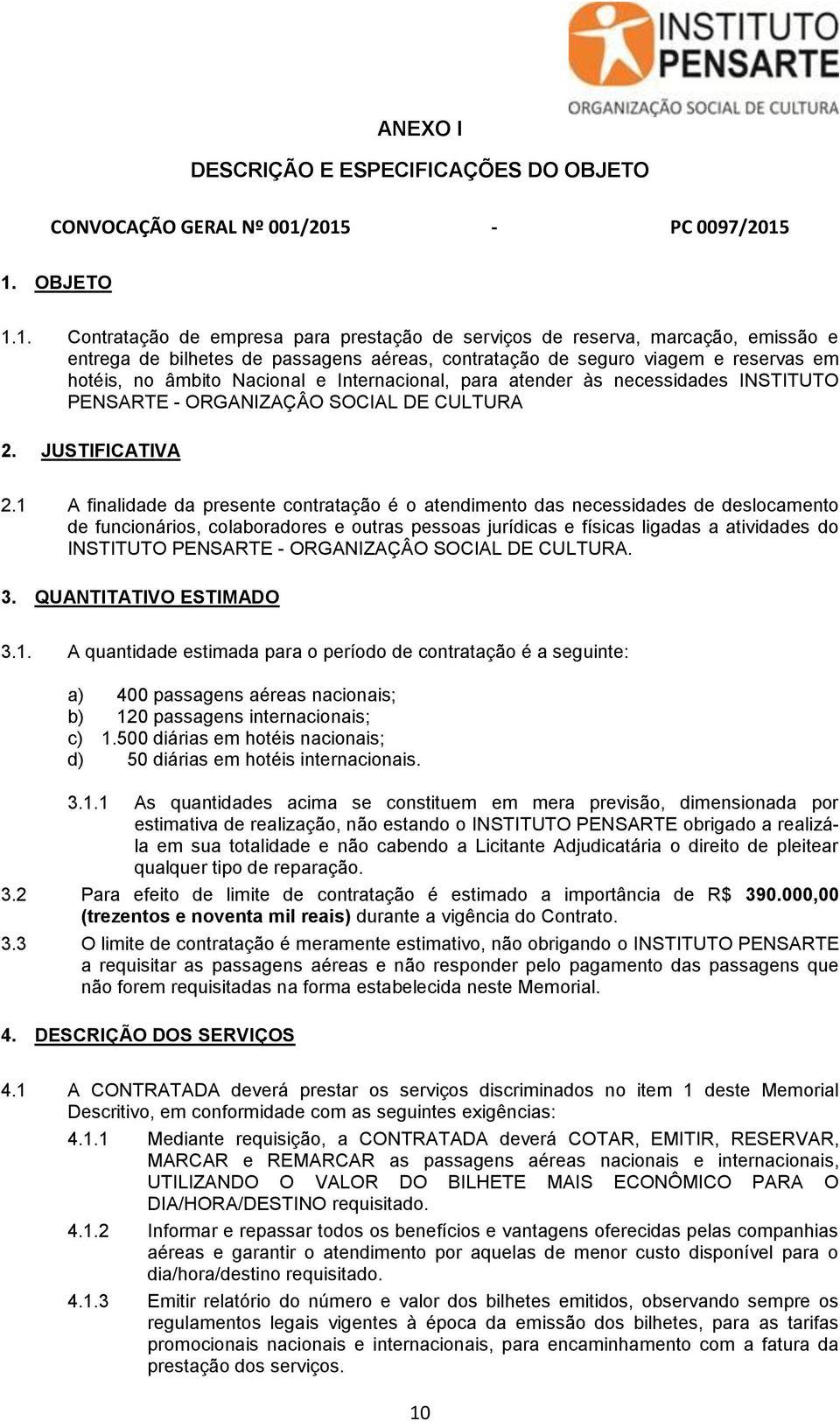 INSTITUTO PENSARTE
ORGANIZAÇÃO SOCIAL DE CULTURA

ANEXO I

DESCRIÇÃO E ESPECIFICAÇÕES DO OBJETO

CONVOCAÇÃO GERAL Nº 001/2015 - PC 0097/2015

1. OBJETO

1.1. Contratação de empresa para prestação de serviços de reserva, marcação, emissão e entrega de bilhetes de passagens aéreas, contratação de seguro viagem e reservas em hotéis, no âmbito Nacional e Internacional, para atender às necessidades INSTITUTO PENSARTE - ORGANIZAÇÂO SOCIAL DE CULTURA

2. JUSTIFICATIVA

2.1 A finalidade da presente contratação é o atendimento das necessidades de deslocamento de funcionários, colaboradores e outras pessoas jurídicas e físicas ligadas a atividades do INSTITUTO PENSARTE - ORGANIZAÇÂO SOCIAL DE CULTURA.

3. QUANTITATIVO ESTIMADO

3.1. A quantidade estimada para o período de contratação é a seguinte:

a) 400 passagens aéreas nacionais;
b) 120 passagens internacionais;
c) 1.500 diárias em hotéis nacionais;
d) 50 diárias em hotéis internacionais.

3.1.1 As quantidades acima se constituem em mera previsão, dimensionada por estimativa de realização, não estando o INSTITUTO PENSARTE obrigado a realizá-la em sua totalidade e não cabendo a Licitante Adjudicatária o direito de pleitear qualquer tipo de reparação.

3.2 Para efeito de limite de contratação é estimado a importância de R$ 390.000,00 (trezentos e noventa mil reais) durante a vigência do Contrato.

3.3 O limite de contratação é meramente estimativo, não obrigando o INSTITUTO PENSARTE a requisitar as passagens aéreas e não responder pelo pagamento das passagens que não forem requisitadas na forma estabelecida neste Memorial.

4. DESCRIÇÃO DOS SERVIÇOS

4.1 A CONTRATADA deverá prestar os serviços discriminados no item 1 deste Memorial Descritivo, em conformidade com as seguintes exigências:

4.1.1 Mediante requisição, a CONTRATADA deverá COTAR, EMITIR, RESERVAR, MARCAR e REMARCAR as passagens aéreas nacionais e internacionais, UTILIZANDO O VALOR DO BILHETE MAIS ECONÔMICO PARA O DIA/HORA/DESTINO requisitado.

4.1.2 Informar e repassar todos os benefícios e vantagens oferecidas pelas companhias aéreas e garantir o atendimento por aquelas de menor custo disponível para o dia/hora/destino requisitado.

4.1.3 Emitir relatório do número e valor dos bilhetes emitidos, observando sempre os regulamentos legais vigentes à época da emissão dos bilhetes, para as tarifas promocionais nacionais e internacionais, para encaminhamento com a fatura da prestação dos serviços.

10